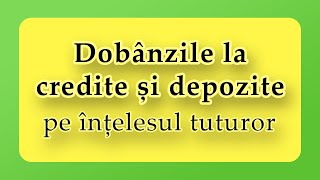 Dobânzile la credite și depozite pe înțelesul tuturor